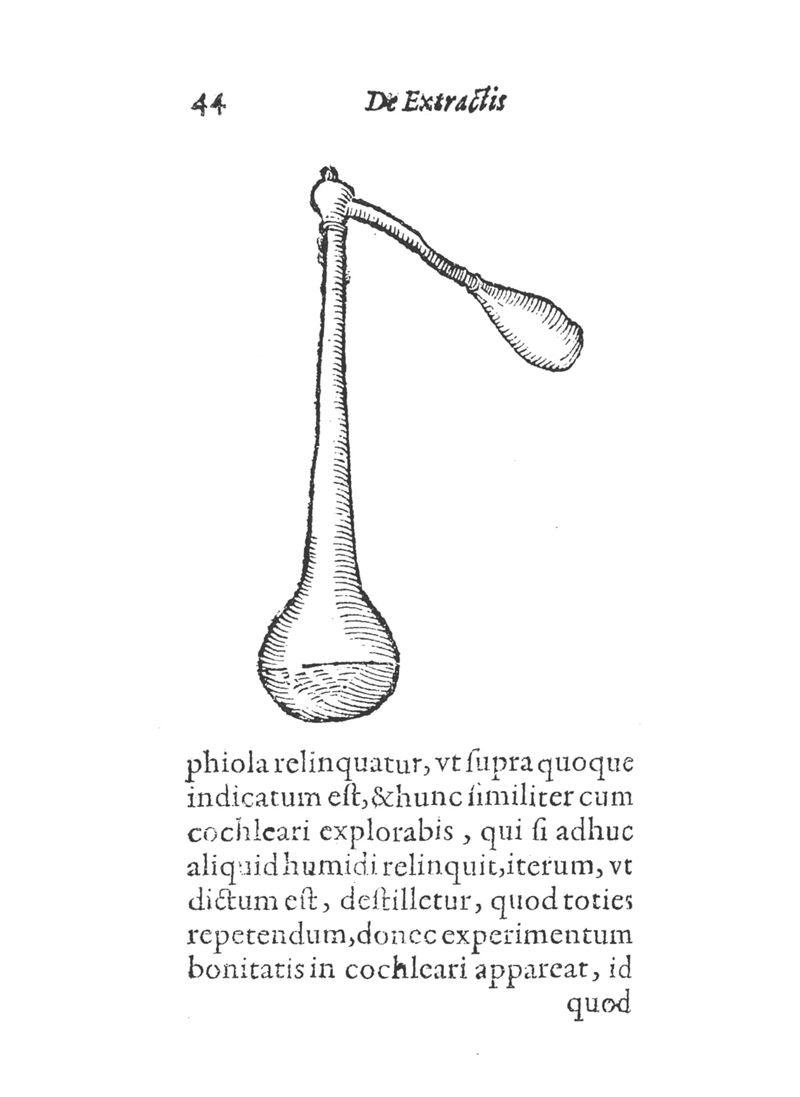 44 De Extractis

phiola relinquatur, vt ſupra quoque indicatum eſt, & hunc ſimiliter cum cochleari explorabis, qui ſi adhuc aliquid humidi relinquit, iterum, vt dictum eſt, deſtilletur, quod toties repetendum, donec experimentum bonitatis in cochleari appareat, id quod